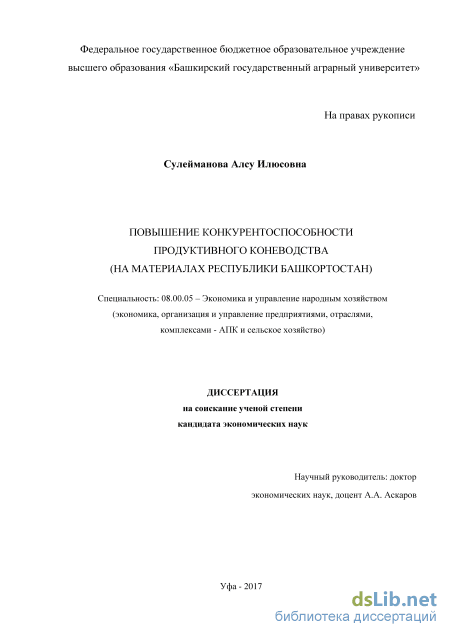 Федеральное государственное бюджетное образовательное учреждение высшего образования «Башкирский государственный аграрный университет»

На правах рукописи

Сулейманова Алсу Илюсовна

ПОВЫШЕНИЕ КОНКУРЕНТОСПОСОБНОСТИ ПРОДУКТИВНОГО КОНЕВОДСТВА (НА МАТЕРИАЛАХ РЕСПУБЛИКИ БАШКОРТОСТАН)

Специальность: 08.00.05 – Экономика и управление народным хозяйством (экономика, организация и управление предприятиями, отраслями, комплексами - АПК и сельское хозяйство)

ДИССЕРТАЦИЯ
на соискание ученой степени
кандидата экономических наук

Научный руководитель: доктор экономических наук, доцент А.А. Аскаров

Уфа - 2017

dsLib.net
библиотека диссертаций